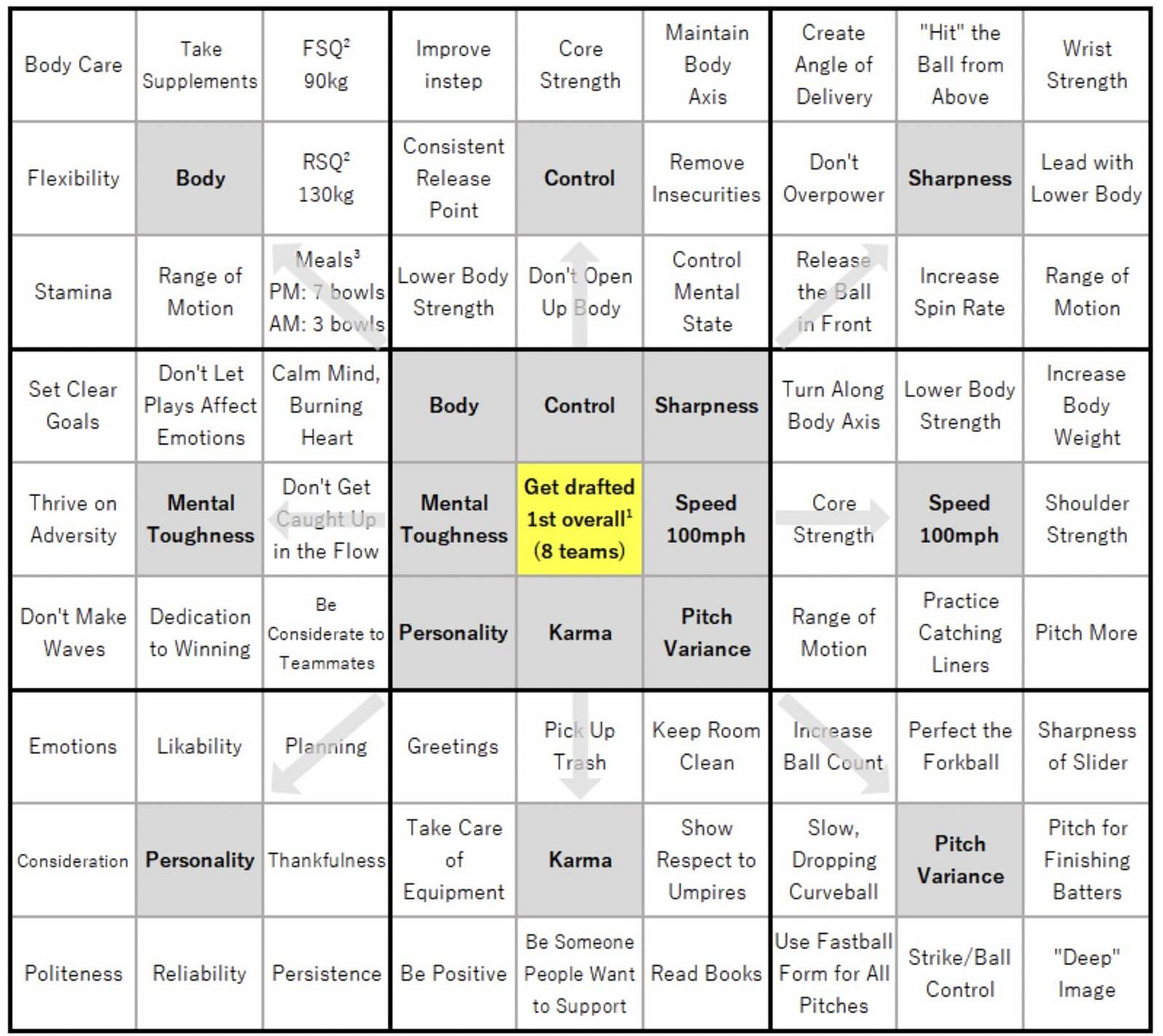 | | | | | | | | | |
|---|---|---|---|---|---|---|---|---|
| Body Care | Take Supplements | FSQ$^2$ 90kg | Improve instep | Core Strength | Maintain Body Axis | Create Angle of Delivery | "Hit" the Ball from Above | Wrist Strength |
| Flexibility | **Body** | RSQ$^2$ 130kg | Consistent Release Point | **Control** | Remove Insecurities | Don't Overpower | **Sharpness** | Lead with Lower Body |
| Stamina | Range of Motion | Meals$^3$ PM: 7 bowls AM: 3 bowls | Lower Body Strength | Don't Open Up Body | Control Mental State | Release the Ball in Front | Increase Spin Rate | Range of Motion |
| Set Clear Goals | Don't Let Plays Affect Emotions | Calm Mind, Burning Heart | **Body** | **Control** | **Sharpness** | Turn Along Body Axis | Lower Body Strength | Increase Body Weight |
| Thrive on Adversity | **Mental Toughness** | Don't Get Caught Up in the Flow | **Mental Toughness** | **Get drafted 1st overall$^1$ (8 teams)** | **Speed 100mph** | Core Strength | **Speed 100mph** | Shoulder Strength |
| Don't Make Waves | Dedication to Winning | Be Considerate to Teammates | **Personality** | **Karma** | **Pitch Variance** | Range of Motion | Practice Catching Liners | Pitch More |
| Emotions | Likability | Planning | Greetings | Pick Up Trash | Keep Room Clean | Increase Ball Count | Perfect the Forkball | Sharpness of Slider |
| Consideration | **Personality** | Thankfulness | Take Care of Equipment | **Karma** | Show Respect to Umpires | Slow, Dropping Curveball | **Pitch Variance** | Pitch for Finishing Batters |
| Politeness | Reliability | Persistence | Be Positive | Be Someone People Want to Support | Read Books | Use Fastball Form for All Pitches | Strike/Ball Control | "Deep" Image |